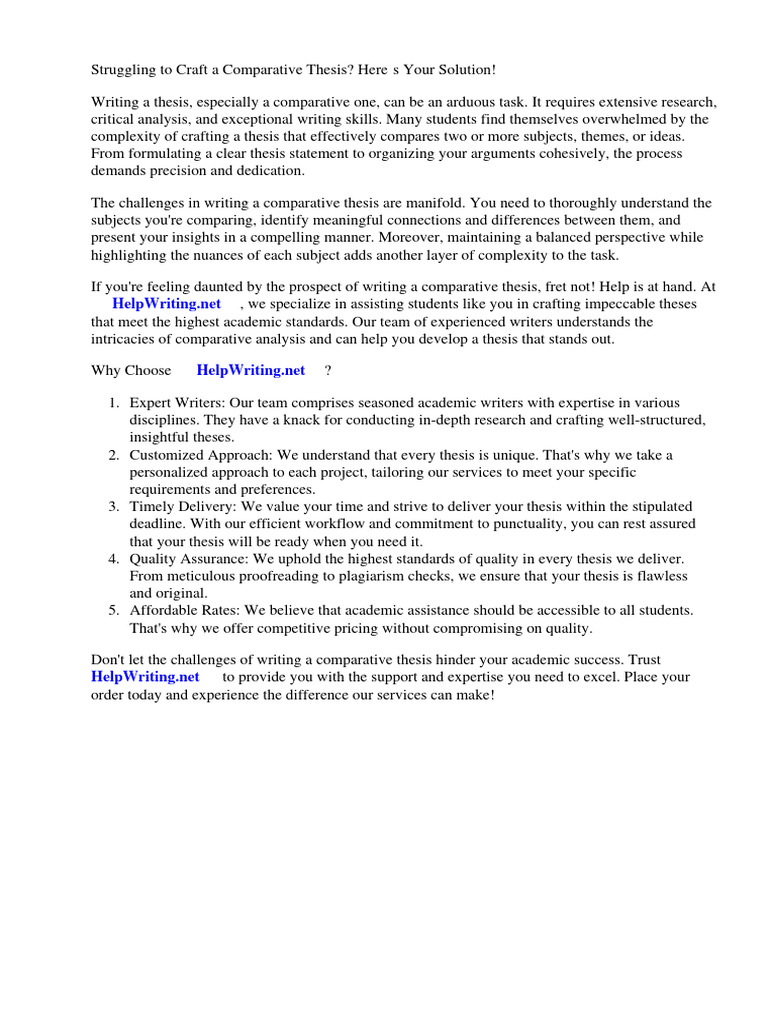 Struggling to Craft a Comparative Thesis? Here s Your Solution!

Writing a thesis, especially a comparative one, can be an arduous task. It requires extensive research, critical analysis, and exceptional writing skills. Many students find themselves overwhelmed by the complexity of crafting a thesis that effectively compares two or more subjects, themes, or ideas. From formulating a clear thesis statement to organizing your arguments cohesively, the process demands precision and dedication.

The challenges in writing a comparative thesis are manifold. You need to thoroughly understand the subjects you're comparing, identify meaningful connections and differences between them, and present your insights in a compelling manner. Moreover, maintaining a balanced perspective while highlighting the nuances of each subject adds another layer of complexity to the task.

If you're feeling daunted by the prospect of writing a comparative thesis, fret not! Help is at hand. At HelpWriting.net , we specialize in assisting students like you in crafting impeccable theses that meet the highest academic standards. Our team of experienced writers understands the intricacies of comparative analysis and can help you develop a thesis that stands out.

Why Choose HelpWriting.net ?

1. Expert Writers: Our team comprises seasoned academic writers with expertise in various disciplines. They have a knack for conducting in-depth research and crafting well-structured, insightful theses.
2. Customized Approach: We understand that every thesis is unique. That's why we take a personalized approach to each project, tailoring our services to meet your specific requirements and preferences.
3. Timely Delivery: We value your time and strive to deliver your thesis within the stipulated deadline. With our efficient workflow and commitment to punctuality, you can rest assured that your thesis will be ready when you need it.
4. Quality Assurance: We uphold the highest standards of quality in every thesis we deliver. From meticulous proofreading to plagiarism checks, we ensure that your thesis is flawless and original.
5. Affordable Rates: We believe that academic assistance should be accessible to all students. That's why we offer competitive pricing without compromising on quality.

Don't let the challenges of writing a comparative thesis hinder your academic success. Trust HelpWriting.net to provide you with the support and expertise you need to excel. Place your order today and experience the difference our services can make!